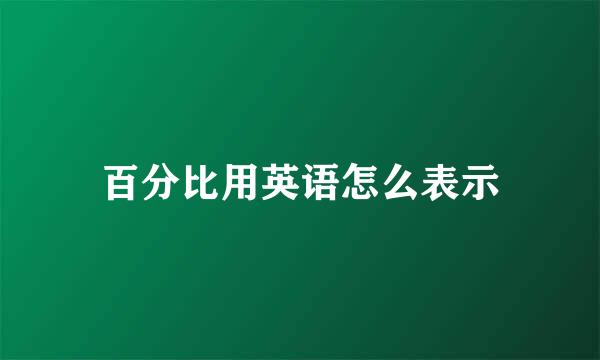 百分比用英语怎么表示